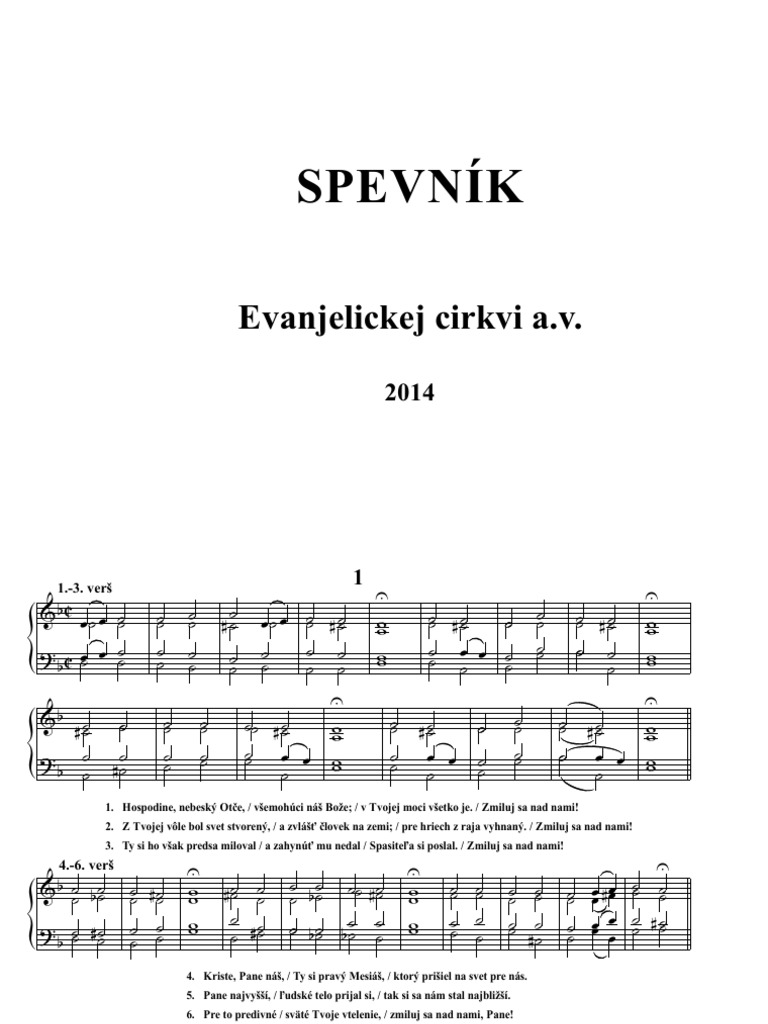 SPEVNÍK

Evanjelickej cirkvi a.v.

2014

1

1.-3. verš

1. Hospodine, nebeský Otče, / všemohúci náš Bože; / v Tvojej moci všetko je. / Zmiluj sa nad nami!

2. Z Tvojej vôle bol svet stvorený, / a zvlášť človek na zemi; / pre hriech z raja vyhnaný. / Zmiluj sa nad nami!

3. Ty si ho však predsa miloval / a zahynúť mu nedal / Spasiteľa si poslal. / Zmiluj sa nad nami!

4.-6. verš

4. Kriste, Pane náš, / Ty si pravý Mesiáš, / ktorý prišiel na svet pre nás.

5. Pane najvyšší, / ľudské telo prijal si, / tak si sa nám stal najbližší.

6. Pre to predivné / sväté Tvoje vtelenie, / zmiluj sa nad nami, Pane!